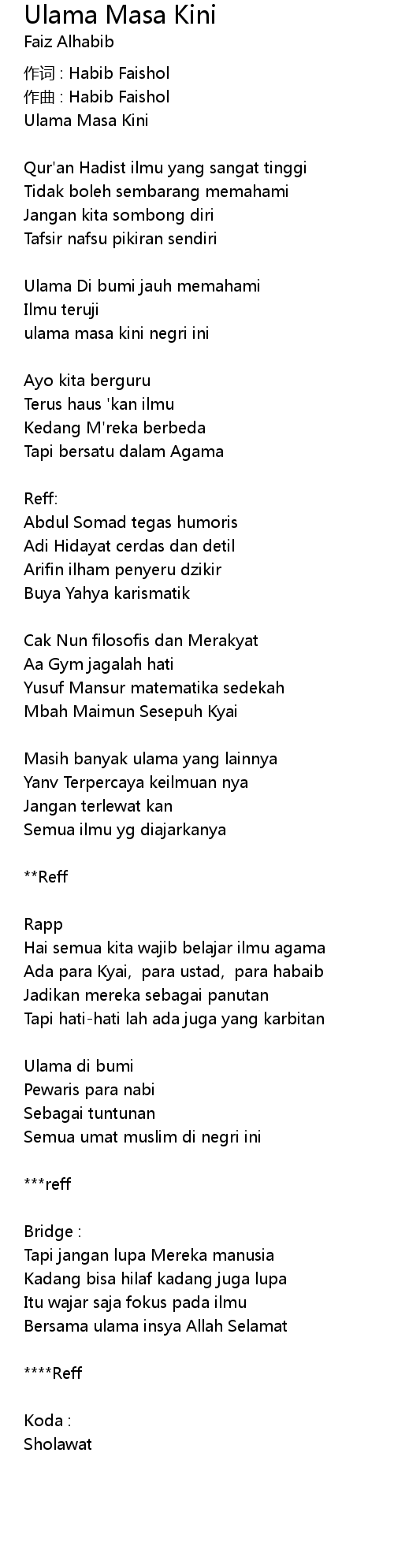 Ulama Masa Kini
Faiz Alhabib

作词 : Habib Faishol
作曲 : Habib Faishol
Ulama Masa Kini

Qur'an Hadist ilmu yang sangat tinggi
Tidak boleh sembarang memahami
Jangan kita sombong diri
Tafsir nafsu pikiran sendiri

Ulama Di bumi jauh memahami
Ilmu teruji
ulama masa kini negri ini

Ayo kita berguru
Terus haus 'kan ilmu
Kedang M'reka berbeda
Tapi bersatu dalam Agama

Reff:
Abdul Somad tegas humoris
Adi Hidayat cerdas dan detil
Arifin ilham penyeru dzikir
Buya Yahya karismatik

Cak Nun filosofis dan Merakyat
Aa Gym jagalah hati
Yusuf Mansur matematika sedekah
Mbah Maimun Sesepuh Kyai

Masih banyak ulama yang lainnya
Yanv Terpercaya keilmuan nya
Jangan terlewat kan
Semua ilmu yg diajarkanya

**Reff

Rapp
Hai semua kita wajib belajar ilmu agama
Ada para Kyai, para ustad, para habaib
Jadikan mereka sebagai panutan
Tapi hati-hati lah ada juga yang karbitan

Ulama di bumi
Pewaris para nabi
Sebagai tuntunan
Semua umat muslim di negri ini

***reff

Bridge :
Tapi jangan lupa Mereka manusia
Kadang bisa hilaf kadang juga lupa
Itu wajar saja fokus pada ilmu
Bersama ulama insya Allah Selamat

****Reff

Koda :
Sholawat